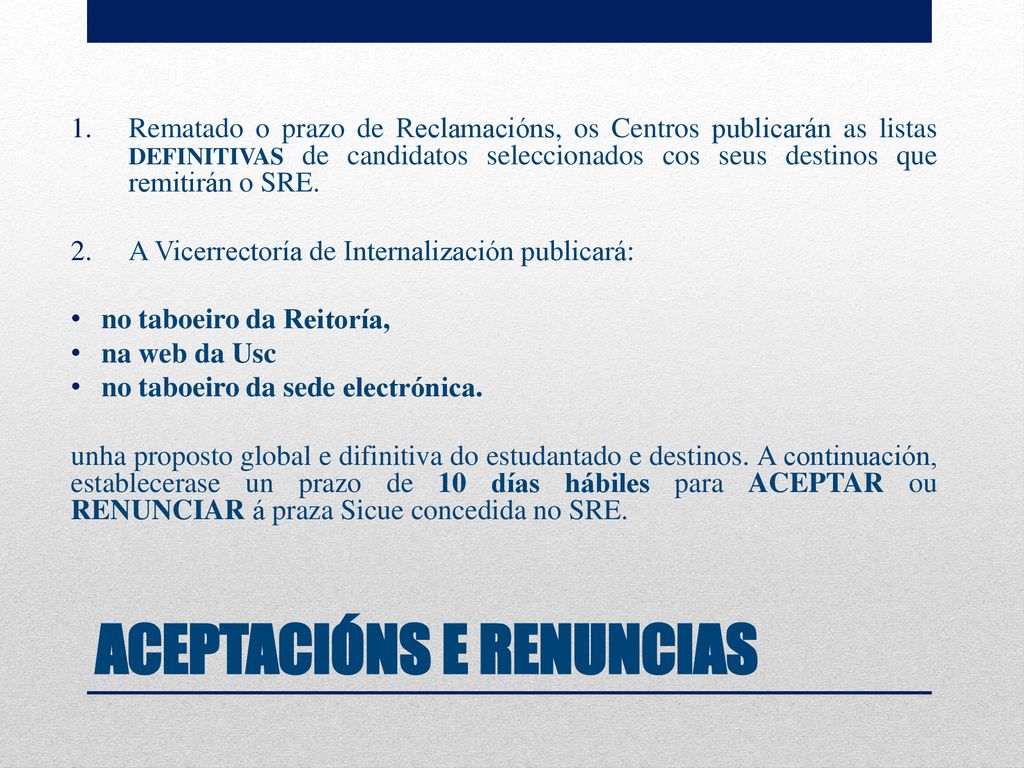 1. Rematado o prazo de Reclamacións, os Centros publicarán as listas DEFINITIVAS de candidatos seleccionados cos seus destinos que remitirán o SRE.

2. A Vicerrectoría de Internalización publicará:

• no taboeiro da Reitoría,
• na web da Usc
• no taboeiro da sede electrónica.

unha proposto global e difinitiva do estudantado e destinos. A continuación, establecerase un prazo de 10 días hábiles para ACEPTAR ou RENUNCIAR á praza Sicue concedida no SRE.

ACEPTACIÓNS E RENUNCIAS